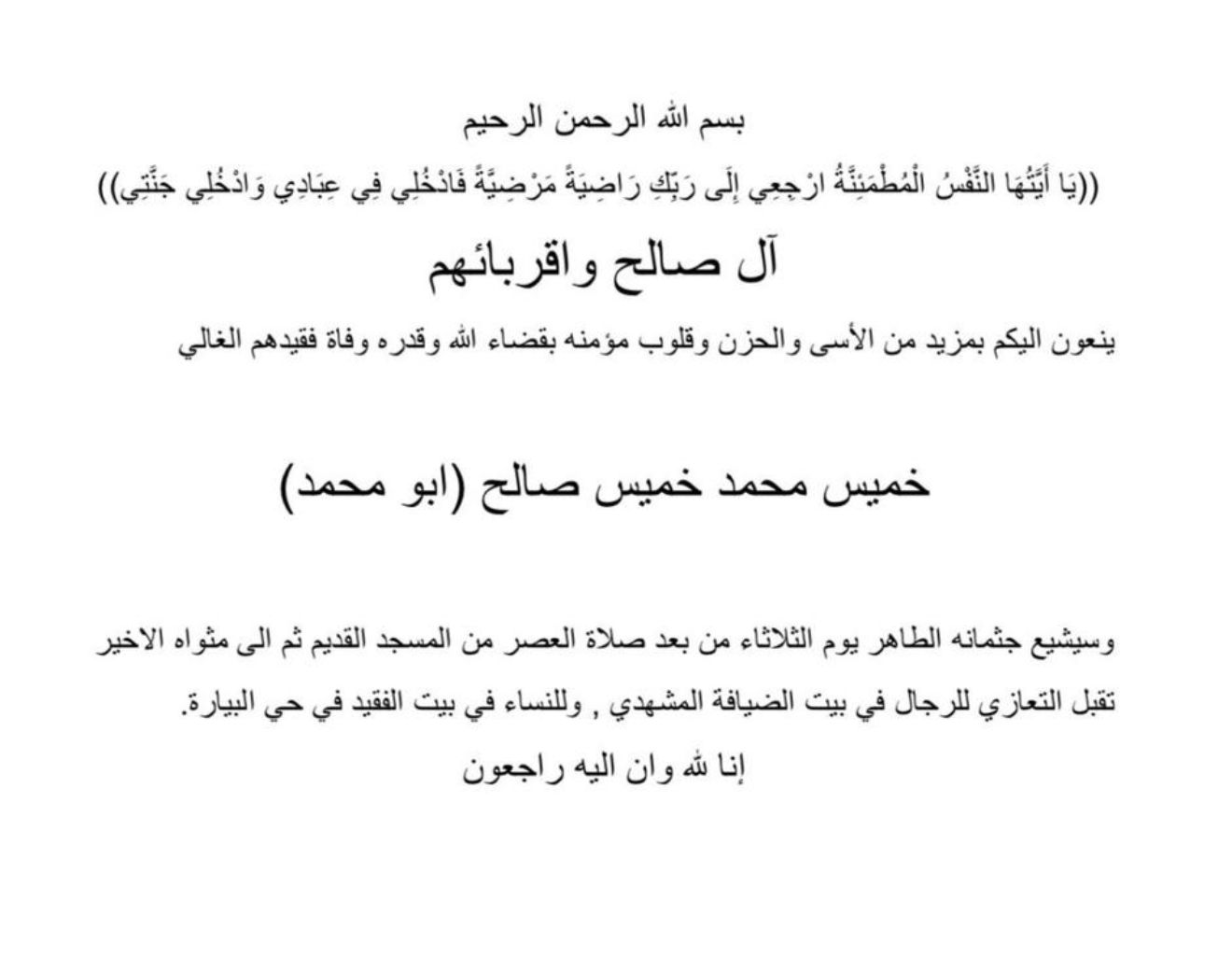 بسم الله الرحمن الرحيم

((يَا أَيَّتُهَا النَّفْسُ الْمُطْمَئِنَّةُ ارْجِعِي إِلَى رَبِّكِ رَاضِيَةً مَرْضِيَّةً فَادْخُلِي فِي عِبَادِي وَادْخُلِي جَنَّتِي))

آل صالح واقربائهم

ينعون اليكم بمزيد من الأسى والحزن وقلوب مؤمنه بقضاء الله وقدره وفاة فقيدهم الغالي

خميس محمد خميس صالح (ابو محمد)

وسيشيع جثمانه الطاهر يوم الثلاثاء من بعد صلاة العصر من المسجد القديم ثم الى مثواه الاخير

تقبل التعازي للرجال في بيت الضيافة المشهدي , وللنساء في بيت الفقيد في حي البيارة.

إنا لله وان اليه راجعون